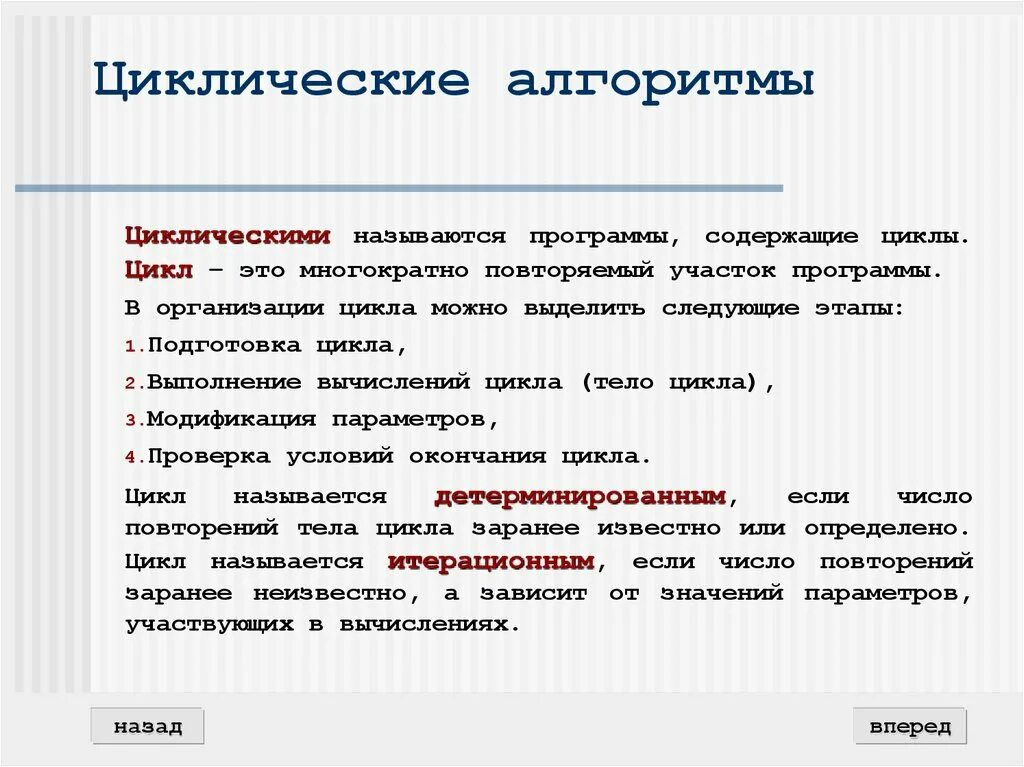 Циклические алгоритмы

Циклическими называются программы, содержащие циклы.
Цикл – это многократно повторяемый участок программы.
В организации цикла можно выделить следующие этапы:
1.Подготовка цикла,
2.Выполнение вычислений цикла (тело цикла),
3.Модификация параметров,
4.Проверка условий окончания цикла.

Цикл называется детерминированным, если число повторений тела цикла заранее известно или определено.
Цикл называется итерационным, если число повторений заранее неизвестно, а зависит от значений параметров, участвующих в вычислениях.

назад

вперед